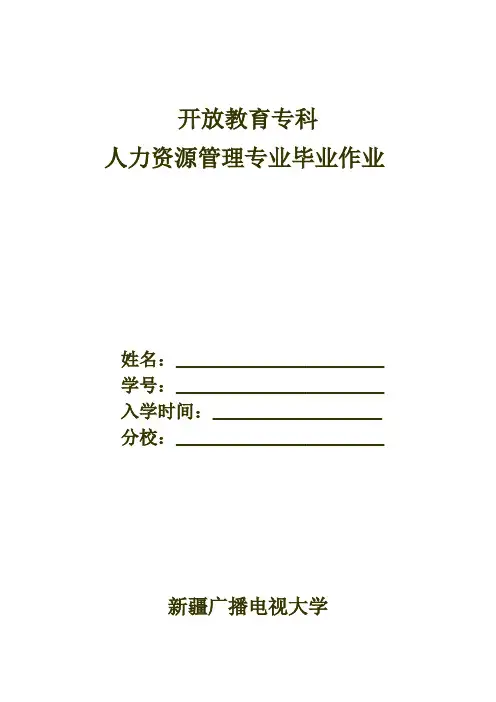 开放教育专科
人力资源管理专业毕业作业

姓名：____
学号：____
入学时间：____
分校：____

新疆广播电视大学